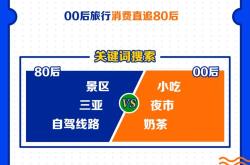 00后旅行消费直追80后

关键词搜索

80后

景区

三亚

自驾线路

VS

00后

小吃

夜市

奶茶